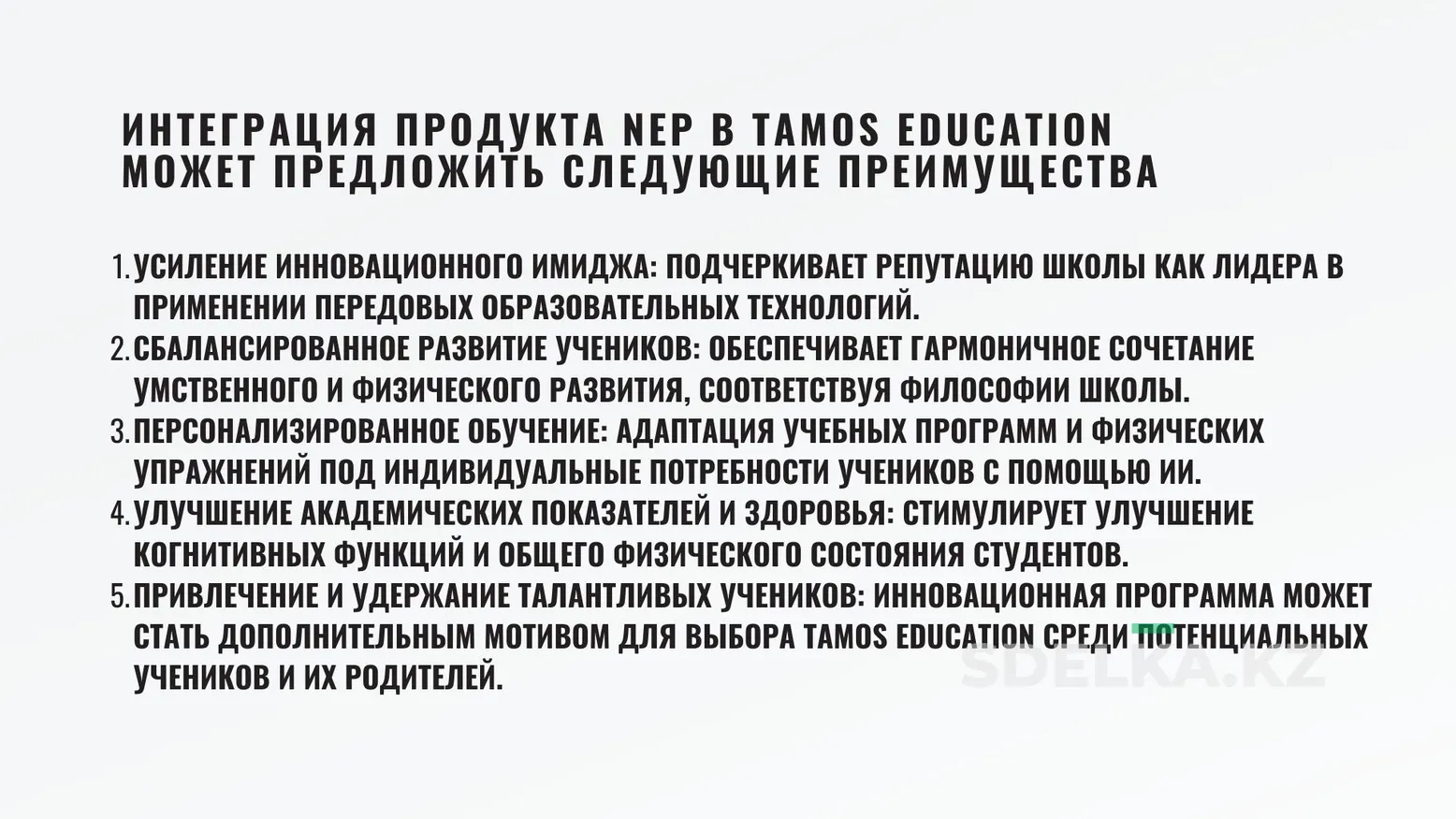 ИНТЕГРАЦИЯ ПРОДУКТА NEP В TAMOS EDUCATION МОЖЕТ ПРЕДЛОЖИТЬ СЛЕДУЮЩИЕ ПРЕИМУЩЕСТВА

1. УСИЛЕНИЕ ИННОВАЦИОННОГО ИМИДЖА: ПОДЧЕРКИВАЕТ РЕПУТАЦИЮ ШКОЛЫ КАК ЛИДЕРА В ПРИМЕНЕНИИ ПЕРЕДОВЫХ ОБРАЗОВАТЕЛЬНЫХ ТЕХНОЛОГИЙ.
2. СБАЛАНСИРОВАННОЕ РАЗВИТИЕ УЧЕНИКОВ: ОБЕСПЕЧИВАЕТ ГАРМОНИЧНОЕ СОЧЕТАНИЕ УМСТВЕННОГО И ФИЗИЧЕСКОГО РАЗВИТИЯ, СООТВЕТСТВУЯ ФИЛОСОФИИ ШКОЛЫ.
3. ПЕРСОНАЛИЗИРОВАННОЕ ОБУЧЕНИЕ: АДАПТАЦИЯ УЧЕБНЫХ ПРОГРАММ И ФИЗИЧЕСКИХ УПРАЖНЕНИЙ ПОД ИНДИВИДУАЛЬНЫЕ ПОТРЕБНОСТИ УЧЕНИКОВ С ПОМОЩЬЮ ИИ.
4. УЛУЧШЕНИЕ АКАДЕМИЧЕСКИХ ПОКАЗАТЕЛЕЙ И ЗДОРОВЬЯ: СТИМУЛИРУЕТ УЛУЧШЕНИЕ КОГНИТИВНЫХ ФУНКЦИЙ И ОБЩЕГО ФИЗИЧЕСКОГО СОСТОЯНИЯ СТУДЕНТОВ.
5. ПРИВЛЕЧЕНИЕ И УДЕРЖАНИЕ ТАЛАНТЛИВЫХ УЧЕНИКОВ: ИННОВАЦИОННАЯ ПРОГРАММА МОЖЕТ СТАТЬ ДОПОЛНИТЕЛЬНЫМ МОТИВОМ ДЛЯ ВЫБОРА TAMOS EDUCATION СРЕДИ ПОТЕНЦИАЛЬНЫХ УЧЕНИКОВ И ИХ РОДИТЕЛЕЙ.

SDELKA.KZ